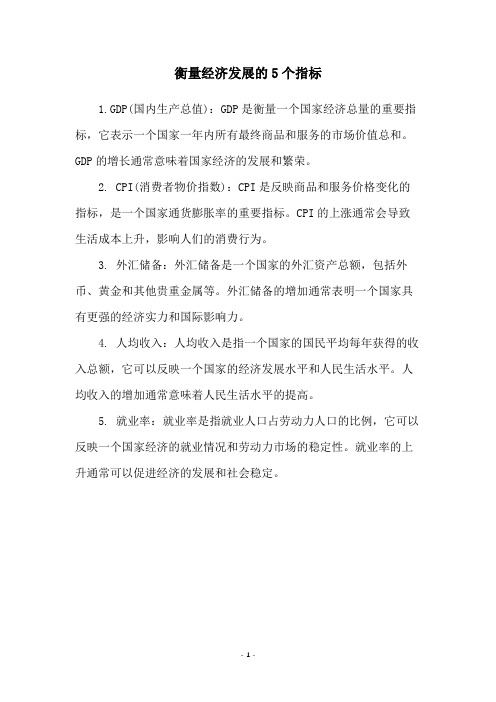 衡量经济发展的5个指标

1.GDP(国内生产总值)：GDP是衡量一个国家经济总量的重要指标，它表示一个国家一年内所有最终商品和服务的市场价值总和。GDP的增长通常意味着国家经济的发展和繁荣。

2. CPI(消费者物价指数)：CPI是反映商品和服务价格变化的指标，是一个国家通货膨胀率的重要指标。CPI的上涨通常会导致生活成本上升，影响人们的消费行为。

3. 外汇储备：外汇储备是一个国家的外汇资产总额，包括外币、黄金和其他贵重金属等。外汇储备的增加通常表明一个国家具有更强的经济实力和国际影响力。

4. 人均收入：人均收入是指一个国家的国民平均每年获得的收入总额，它可以反映一个国家的经济发展水平和人民生活水平。人均收入的增加通常意味着人民生活水平的提高。

5. 就业率：就业率是指就业人口占劳动力人口的比例，它可以反映一个国家经济的就业情况和劳动力市场的稳定性。就业率的上升通常可以促进经济的发展和社会稳定。

- 1 -